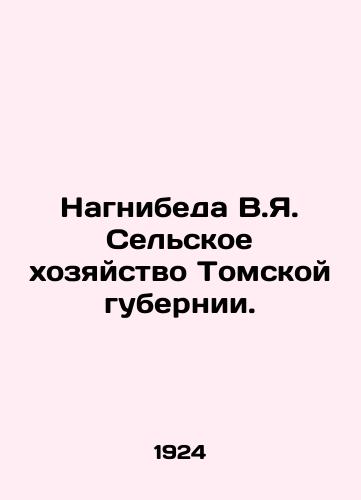 Нагнибеда В.Я. Сельское хозяйство Томской губернии.

1924